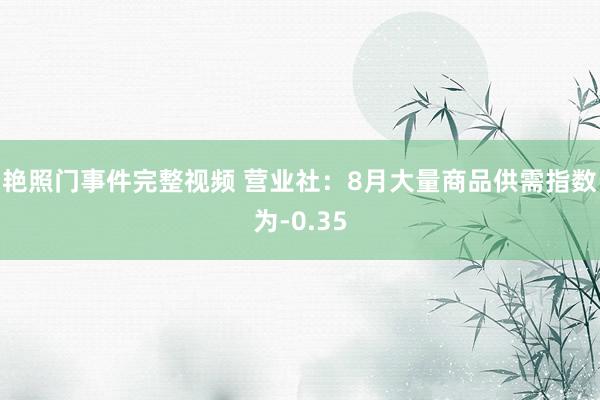 艳照门事件完整视频 营业社：8月大量商品供需指数为-0.35